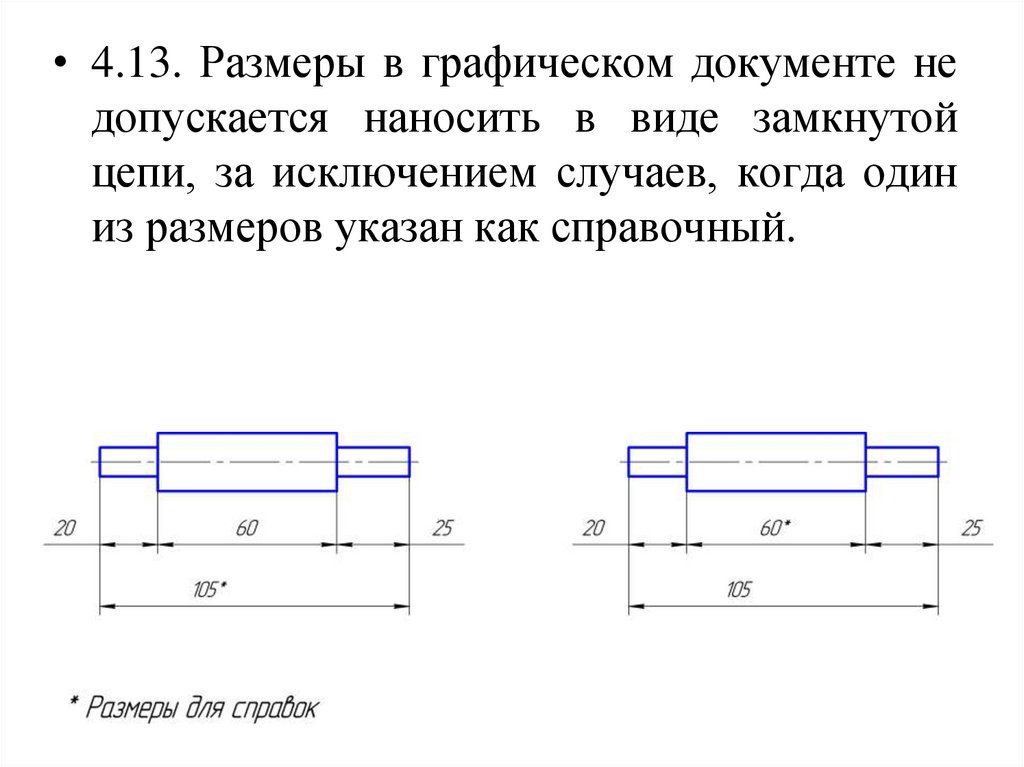 • 4.13. Размеры в графическом документе не допускается наносить в виде замкнутой цепи, за исключением случаев, когда один из размеров указан как справочный.

20
60
25
105*

20
60*
25
105

* Размеры для справок